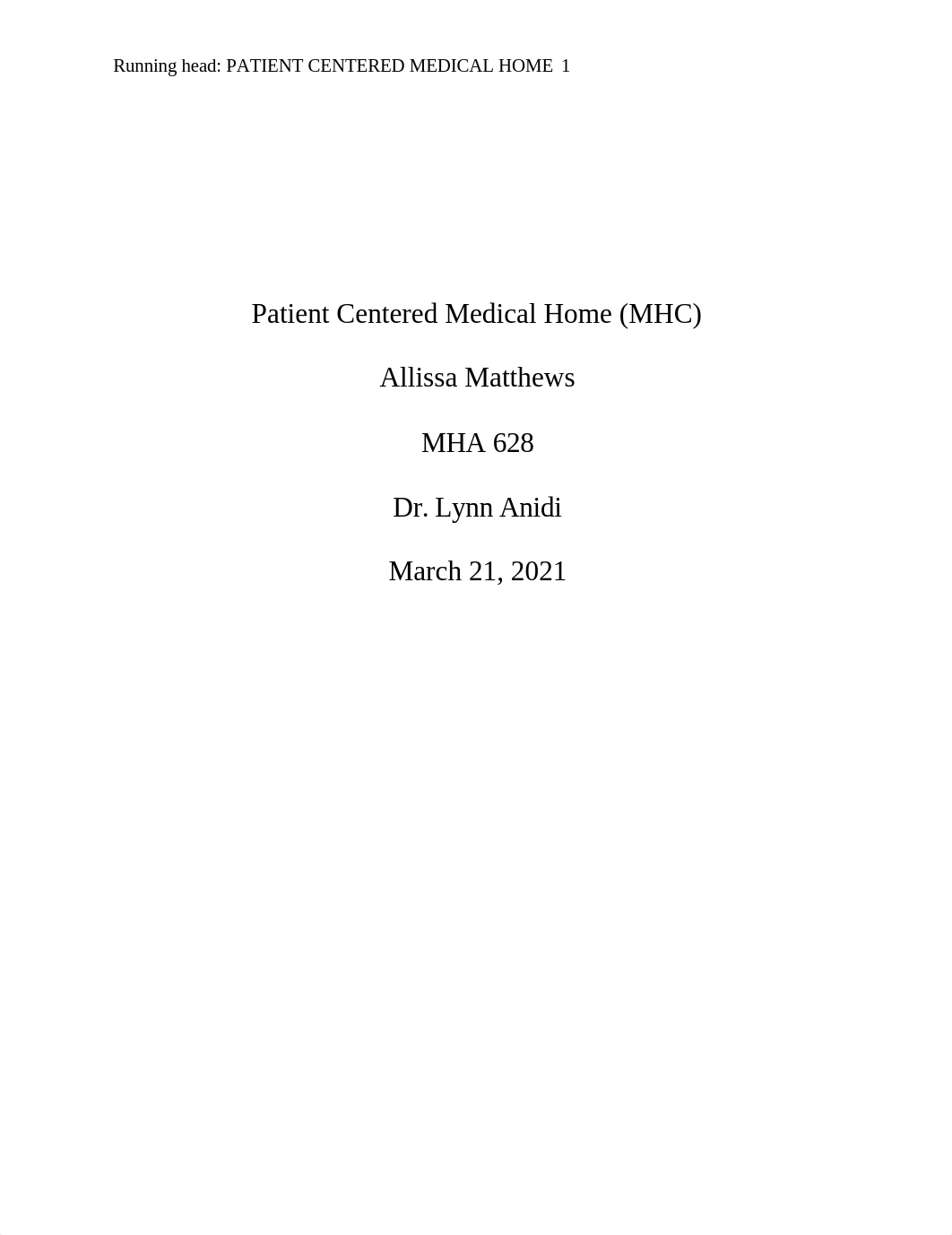 Running head: PATIENT CENTERED MEDICAL HOME 1

Patient Centered Medical Home (MHC)

Allissa Matthews

MHA 628

Dr. Lynn Anidi

March 21, 2021